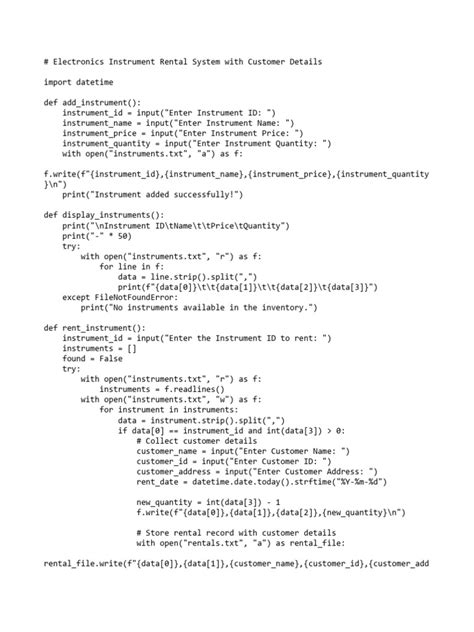 # Electronics Instrument Rental System with Customer Details

import datetime

def add_instrument():
    instrument_id = input("Enter Instrument ID: ")
    instrument_name = input("Enter Instrument Name: ")
    instrument_price = input("Enter Instrument Price: ")
    instrument_quantity = input("Enter Instrument Quantity: ")
    with open("instruments.txt", "a") as f:

f.write(f"{instrument_id},{instrument_name},{instrument_price},{instrument_quantity}\n")
    print("Instrument added successfully!")

def display_instruments():
    print("\nInstrument ID\tName\t\tPrice\tQuantity")
    print("-" * 50)
    try:
        with open("instruments.txt", "r") as f:
            for line in f:
                data = line.strip().split(",")
                print(f"{data[0]}\t\t{data[1]}\t\t{data[2]}\t{data[3]}")
    except FileNotFoundError:
        print("No instruments available in the inventory.")

def rent_instrument():
    instrument_id = input("Enter the Instrument ID to rent: ")
    instruments = []
    found = False
    try:
        with open("instruments.txt", "r") as f:
            instruments = f.readlines()
        with open("instruments.txt", "w") as f:
            for instrument in instruments:
                data = instrument.strip().split(",")
                if data[0] == instrument_id and int(data[3]) > 0:
                    # Collect customer details
                    customer_name = input("Enter Customer Name: ")
                    customer_id = input("Enter Customer ID: ")
                    customer_address = input("Enter Customer Address: ")
                    rent_date = datetime.date.today().strftime("%Y-%m-%d")

                    new_quantity = int(data[3]) - 1
                    f.write(f"{data[0]},{data[1]},{data[2]},{new_quantity}\n")

                    # Store rental record with customer details
                    with open("rentals.txt", "a") as rental_file:

rental_file.write(f"{data[0]},{data[1]},{customer_name},{customer_id},{customer_add